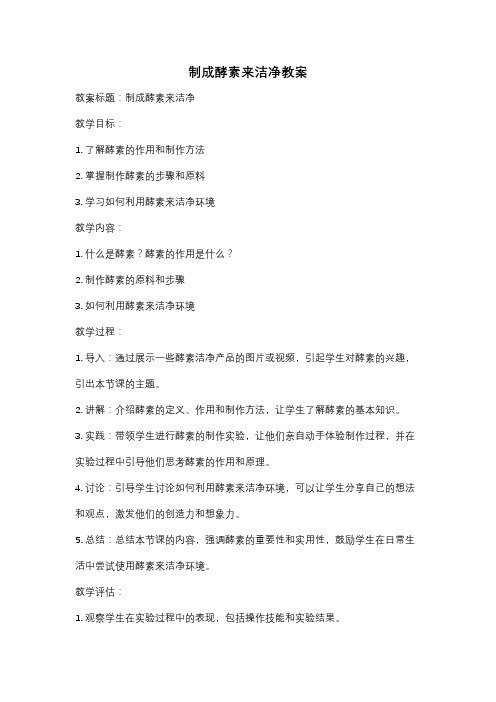 制成酵素来洁净教案

教案标题：制成酵素来洁净

教学目标：

1. 了解酵素的作用和制作方法

2. 掌握制作酵素的步骤和原料

3. 学习如何利用酵素来洁净环境

教学内容：

1. 什么是酵素？酵素的作用是什么？

2. 制作酵素的原料和步骤

3. 如何利用酵素来洁净环境

教学过程：

1. 导入：通过展示一些酵素洁净产品的图片或视频，引起学生对酵素的兴趣，引出本节课的主题。

2. 讲解：介绍酵素的定义、作用和制作方法，让学生了解酵素的基本知识。

3. 实践：带领学生进行酵素的制作实验，让他们亲自动手体验制作过程，并在实验过程中引导他们思考酵素的作用和原理。

4. 讨论：引导学生讨论如何利用酵素来洁净环境，可以让学生分享自己的想法和观点，激发他们的创造力和想象力。

5. 总结：总结本节课的内容，强调酵素的重要性和实用性，鼓励学生在日常生活中尝试使用酵素来洁净环境。

教学评估：

1. 观察学生在实验过程中的表现，包括操作技能和实验结果。